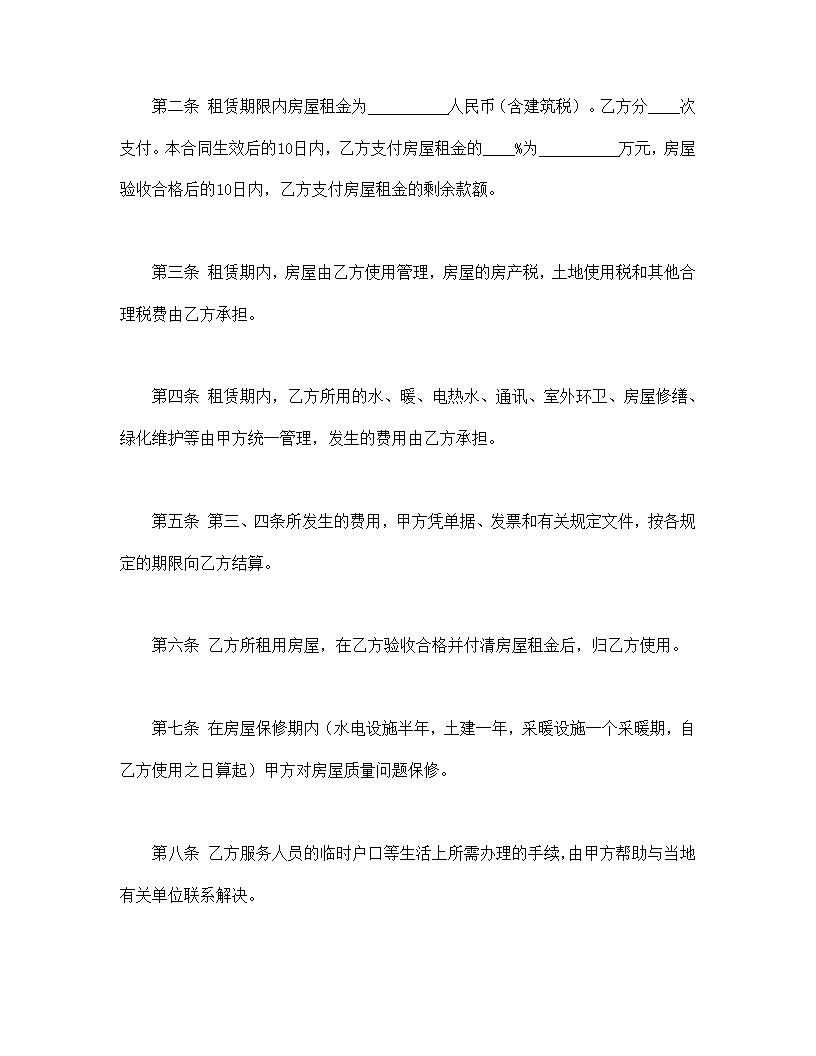 第二条 租赁期限内房屋租金为__________人民币（含建筑税）。乙方分____次支付。本合同生效后的10日内，乙方支付房屋租金的____%为__________万元，房屋验收合格后的10日内，乙方支付房屋租金的剩余款额。

第三条 租赁期内，房屋由乙方使用管理，房屋的房产税，土地使用税和其他合理税费由乙方承担。

第四条 租赁期内，乙方所用的水、暖、电热水、通讯、室外环卫、房屋修缮、绿化维护等由甲方统一管理，发生的费用由乙方承担。

第五条 第三、四条所发生的费用，甲方凭单据、发票和有关规定文件，按各规定的期限向乙方结算。

第六条 乙方所租用房屋，在乙方验收合格并付清房屋租金后，归乙方使用。

第七条 在房屋保修期内（水电设施半年，土建一年，采暖设施一个采暖期，自乙方使用之日算起）甲方对房屋质量问题保修。

第八条 乙方服务人员的临时户口等生活上所需办理的手续，由甲方帮助与当地有关单位联系解决。